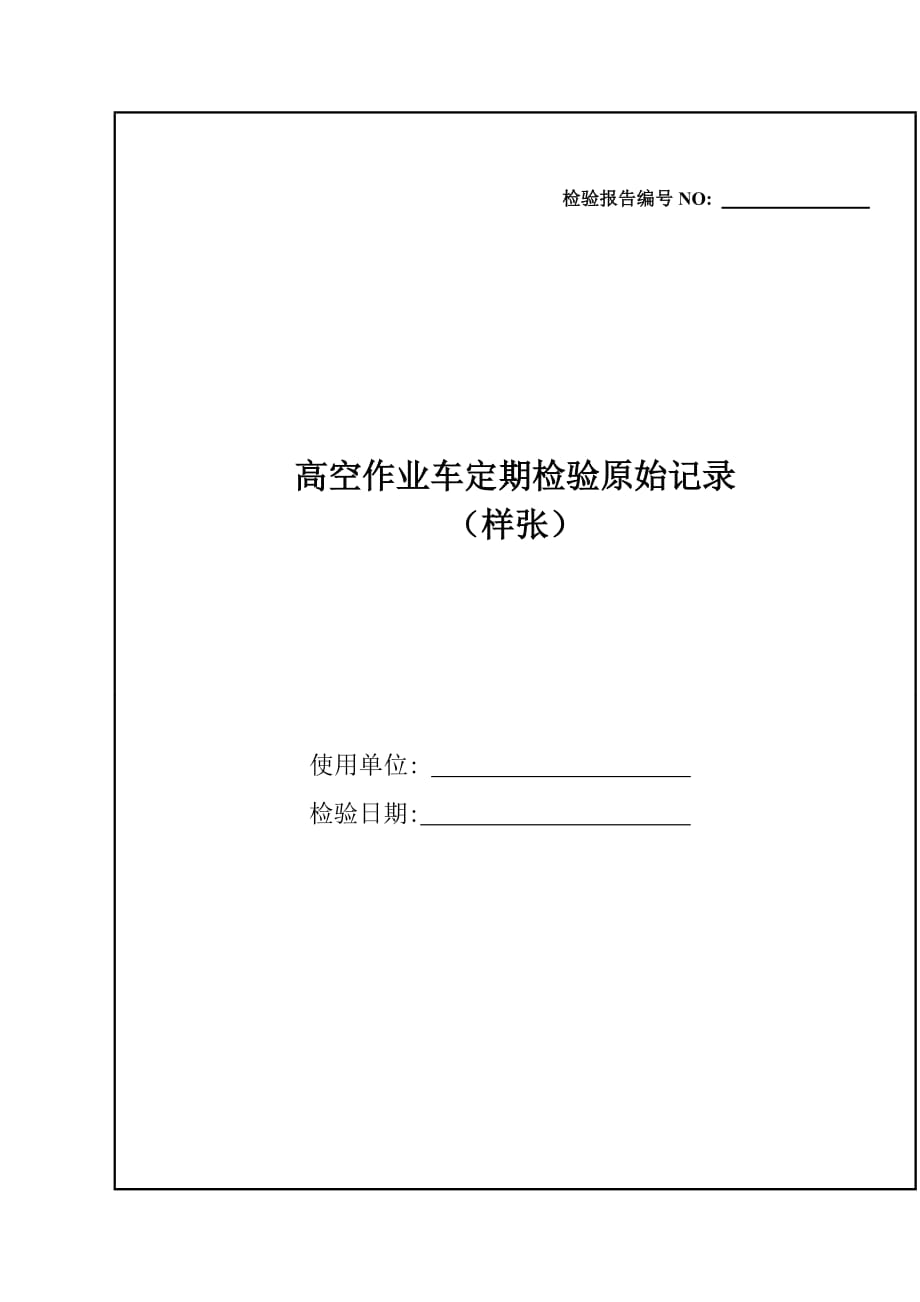 检验报告编号 NO: ______________

高空作业车定期检验原始记录
（样张）

使用单位: ______________________

检验日期:______________________